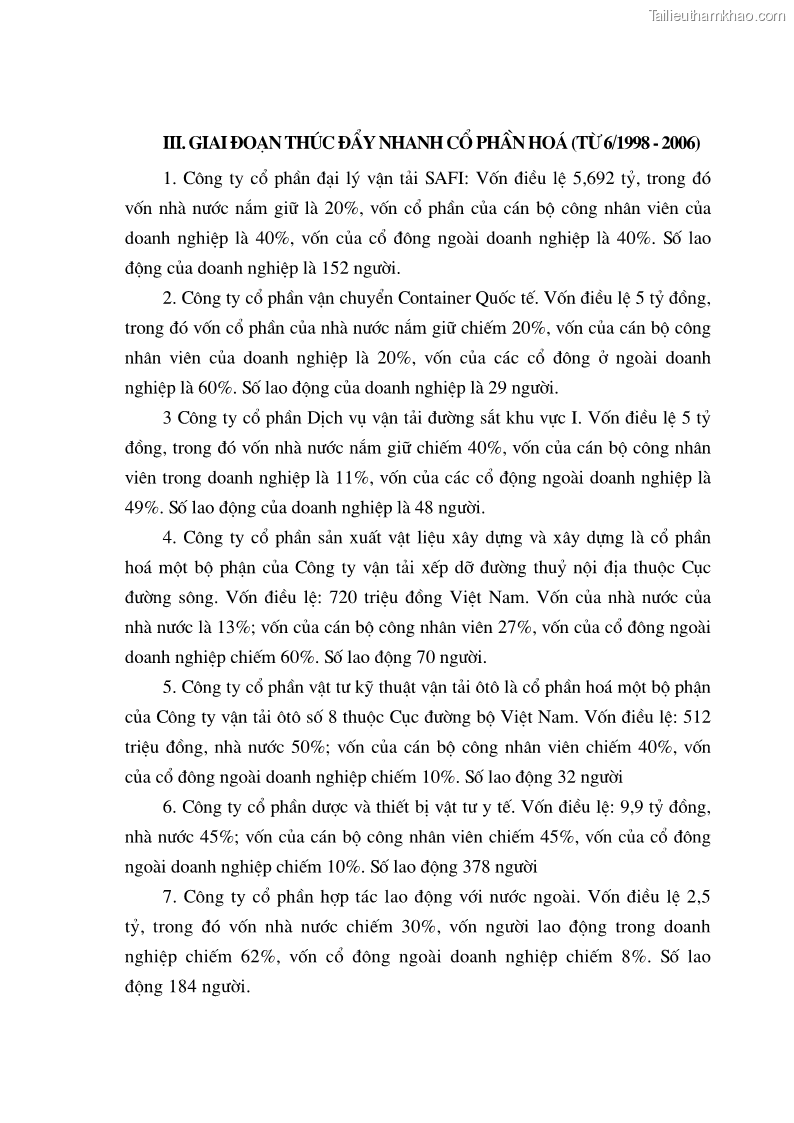 Tailieuthamkhao.com

III. GIAI ĐOẠN THÚC ĐẨY NHANH CỔ PHẦN HOÁ (TỪ 6/1998 - 2006)

1. Công ty cổ phần đại lý vận tải SAFI: Vốn điều lệ 5,692 tỷ, trong đó vốn nhà nước nắm giữ là 20%, vốn cổ phần của cán bộ công nhân viên của doanh nghiệp là 40%, vốn của cổ đông ngoài doanh nghiệp là 40%. Số lao động của doanh nghiệp là 152 người.

2. Công ty cổ phần vận chuyển Container Quốc tế. Vốn điều lệ 5 tỷ đồng, trong đó vốn cổ phần của nhà nước nắm giữ chiếm 20%, vốn của cán bộ công nhân viên của doanh nghiệp là 20%, vốn của các cổ đông ở ngoài doanh nghiệp là 60%. Số lao động của doanh nghiệp là 29 người.

3 Công ty cổ phần Dịch vụ vận tải đường sắt khu vực I. Vốn điều lệ 5 tỷ đồng, trong đó vốn nhà nước nắm giữ chiếm 40%, vốn của cán bộ công nhân viên trong doanh nghiệp là 11%, vốn của các cổ động ngoài doanh nghiệp là 49%. Số lao động của doanh nghiệp là 48 người.

4. Công ty cổ phần sản xuất vật liệu xây dựng và xây dựng là cổ phần hoá một bộ phận của Công ty vận tải xếp dỡ đường thuỷ nội địa thuộc Cục đường sông. Vốn điều lệ: 720 triệu đồng Việt Nam. Vốn của nhà nước của nhà nước là 13%; vốn của cán bộ công nhân viên 27%, vốn của cổ đông ngoài doanh nghiệp chiếm 60%. Số lao động 70 người.

5. Công ty cổ phần vật tư kỹ thuật vận tải ôtô là cổ phần hoá một bộ phận của Công ty vận tải ôtô số 8 thuộc Cục đường bộ Việt Nam. Vốn điều lệ: 512 triệu đồng, nhà nước 50%; vốn của cán bộ công nhân viên chiếm 40%, vốn của cổ đông ngoài doanh nghiệp chiếm 10%. Số lao động 32 người

6. Công ty cổ phần dược và thiết bị vật tư y tế. Vốn điều lệ: 9,9 tỷ đồng, nhà nước 45%; vốn của cán bộ công nhân viên chiếm 45%, vốn của cổ đông ngoài doanh nghiệp chiếm 10%. Số lao động 378 người

7. Công ty cổ phần hợp tác lao động với nước ngoài. Vốn điều lệ 2,5 tỷ, trong đó vốn nhà nước chiếm 30%, vốn người lao động trong doanh nghiệp chiếm 62%, vốn cổ đông ngoài doanh nghiệp chiếm 8%. Số lao động 184 người.